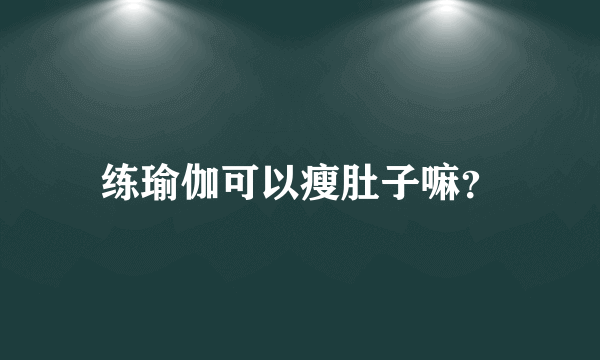 练瑜伽可以瘦肚子嘛?